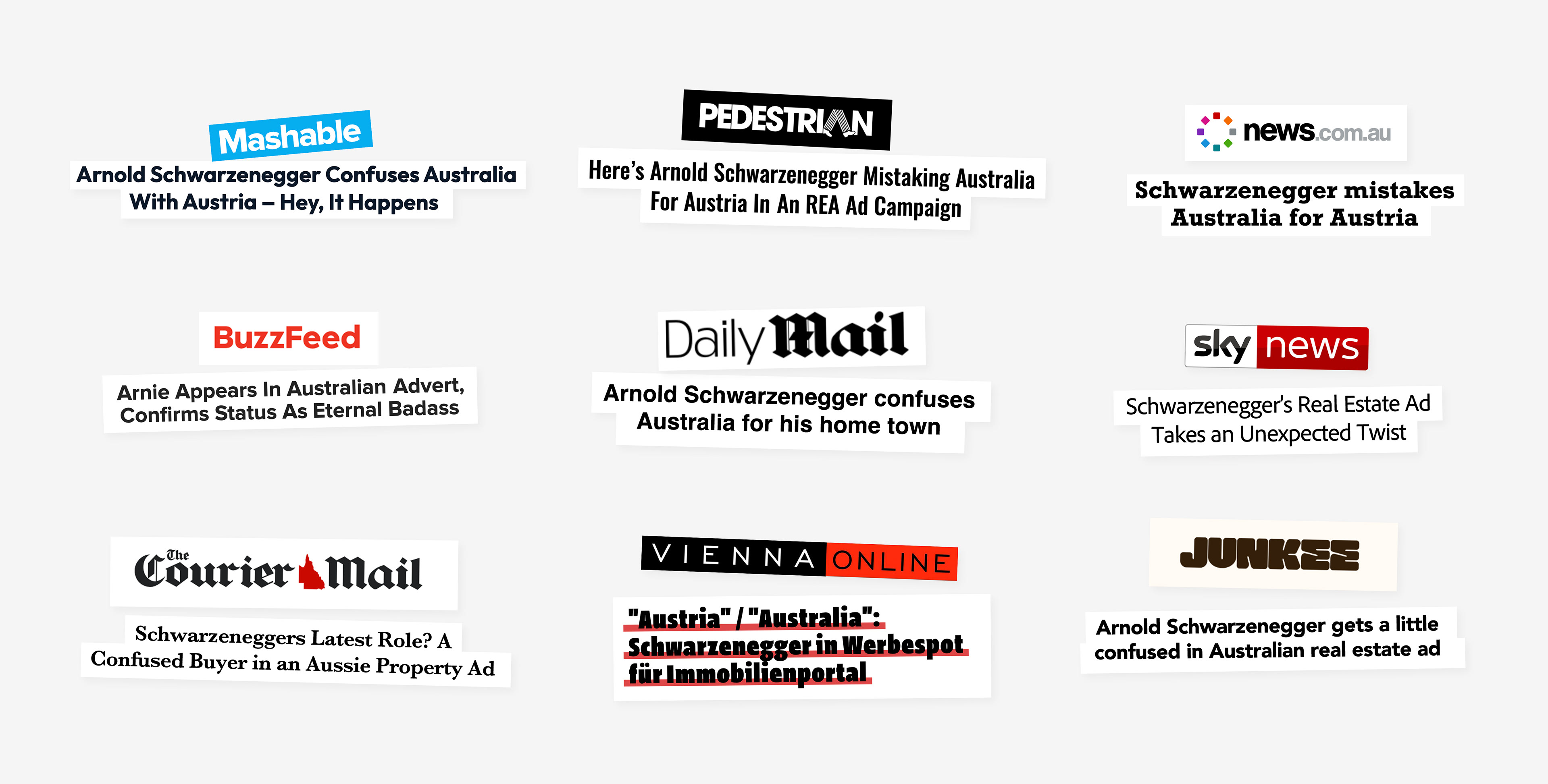 Mashable
Arnold Schwarzenegger Confuses Australia With Austria – Hey, It Happens

PEDESTRIAN
Here's Arnold Schwarzenegger Mistaking Australia For Austria In An REA Ad Campaign

news.com.au
Schwarzenegger mistakes Australia for Austria

BuzzFeed
Arnie Appears In Australian Advert, Confirms Status As Eternal Badass

Daily Mail
Arnold Schwarzenegger confuses Australia for his home town

sky news
Schwarzenegger's Real Estate Ad Takes an Unexpected Twist

The Courier Mail
Schwarzeneggers Latest Role? A Confused Buyer in an Aussie Property Ad

VIENNA ONLINE
"Austria" / "Australia": Schwarzenegger in Werbespot für Immobilienportal

JUNKEE
Arnold Schwarzenegger gets a little confused in Australian real estate ad